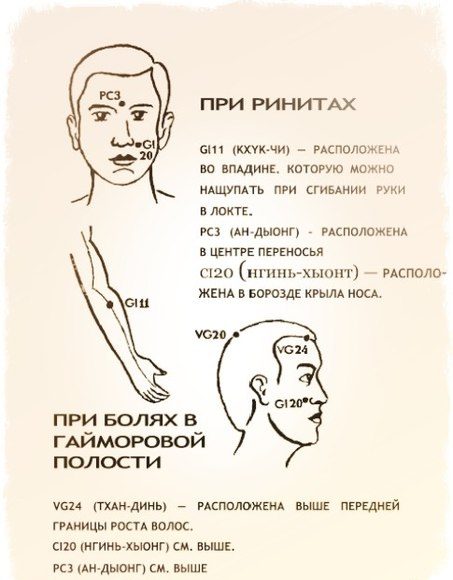 PC3

GI 20

ПРИ РИНИТАХ

GI11 (КХУК-ЧИ) — РАСПОЛОЖЕНА ВО ВПАДИНЕ. КОТОРУЮ МОЖНО НАЩУПАТЬ ПРИ СГИБАНИИ РУКИ В ЛОКТЕ.

PC3 (АН-ДЫОНГ) - РАСПОЛОЖЕНА В ЦЕНТРЕ ПЕРЕНОСЬЯ

CI20 (НГИНЬ-ХЫОНТ) — РАСПОЛОЖЕНА В БОРОЗДЕ КРЫЛА НОСА.

GI11

VG20

VG24

GI20

ПРИ БОЛЯХ В ГАЙМОРОВОЙ ПОЛОСТИ

VG24 (ТХАН-ДИНЬ) — РАСПОЛОЖЕНА ВЫШЕ ПЕРЕДНЕЙ ГРАНИЦЫ РОСТА ВОЛОС.

CI20 (НГИНЬ-ХЫОНГ) СМ. ВЫШЕ.

PC3 (АН-ДЫОНГ) СМ. ВЫШЕ